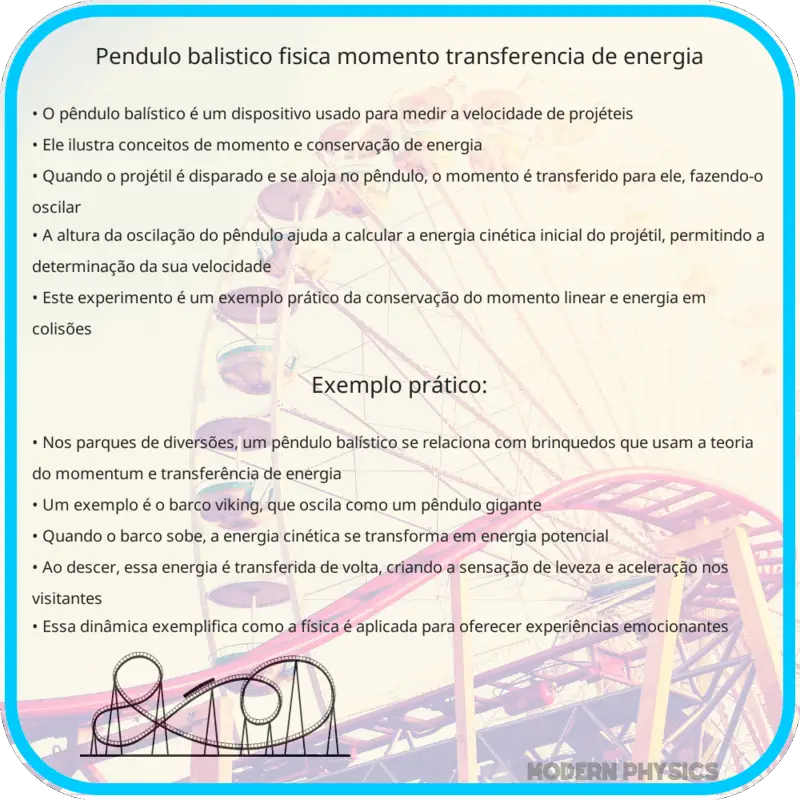 Pendulo balistico fisica momento transferencia de energia

• O pêndulo balístico é um dispositivo usado para medir a velocidade de projéteis
• Ele ilustra conceitos de momento e conservação de energia
• Quando o projétil é disparado e se aloja no pêndulo, o momento é transferido para ele, fazendo-o oscilar
• A altura da oscilação do pêndulo ajuda a calcular a energia cinética inicial do projétil, permitindo a determinação da sua velocidade
• Este experimento é um exemplo prático da conservação do momento linear e energia em colisões

Exemplo prático:

• Nos parques de diversões, um pêndulo balístico se relaciona com brinquedos que usam a teoria do momentum e transferência de energia
• Um exemplo é o barco viking, que oscila como um pêndulo gigante
• Quando o barco sobe, a energia cinética se transforma em energia potencial
• Ao descer, essa energia é transferida de volta, criando a sensação de leveza e aceleração nos visitantes
• Essa dinâmica exemplifica como a física é aplicada para oferecer experiências emocionantes

MODERN PHYSICS